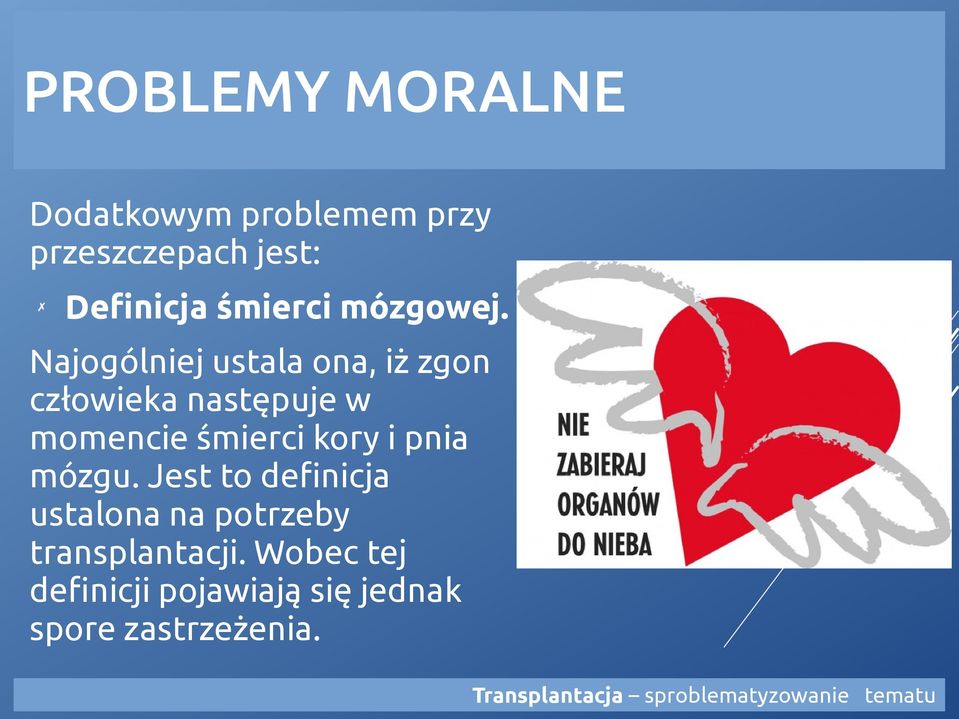 PROBLEMY MORALNE

Dodatkowym problemem przy przeszczepach jest:

Definicja śmierci mózgowej.

Najogólniej ustala ona, iż zgon człowieka następuje w momencie śmierci kory i pnia mózgu. Jest to definicja ustalona na potrzeby transplantacji. Wobec tej definicji pojawiają się jednak spore zastrzeżenia.

NIE ZABIERAJ ORGANÓW DO NIEBA

Transplantacja – sproblematyzowanie tematu